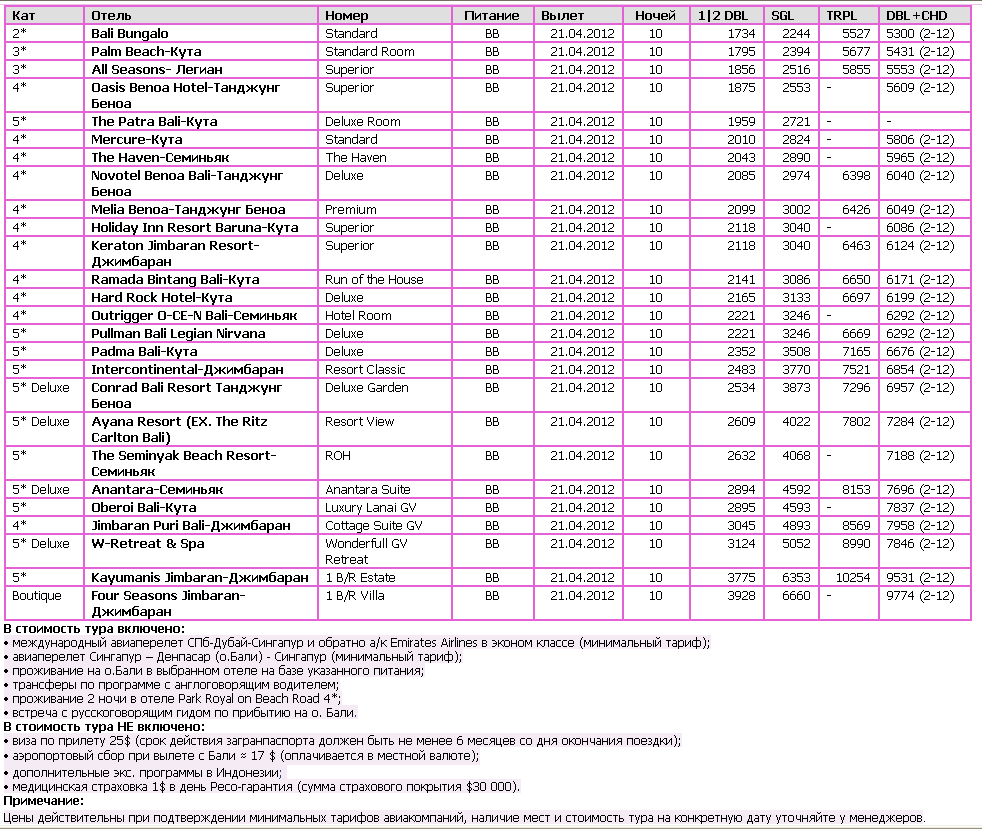 | Кат | Отель | Номер | Питание | Вылет | Ночей | 1\|2 DBL | SGL | TRPL | DBL+CHD |
|---|---|---|---|---|---|---|---|---|---|
| 2* | Bali Bungalo | Standard | BB | 21.04.2012 | 10 | 1734 | 2244 | 5527 | 5300 (2-12) |
| 3* | Palm Beach-Кута | Standard Room | BB | 21.04.2012 | 10 | 1795 | 2394 | 5677 | 5431 (2-12) |
| 3* | All Seasons- Легиан | Superior | BB | 21.04.2012 | 10 | 1856 | 2516 | 5855 | 5553 (2-12) |
| 4* | Oasis Benoa Hotel-Танджунг Беноа | Superior | BB | 21.04.2012 | 10 | 1875 | 2553 | - | 5609 (2-12) |
| 5* | The Patra Bali-Кута | Deluxe Room | BB | 21.04.2012 | 10 | 1959 | 2721 | - | - |
| 4* | Mercure-Кута | Standard | BB | 21.04.2012 | 10 | 2010 | 2824 | - | 5806 (2-12) |
| 4* | The Haven-Семиньяк | The Haven | BB | 21.04.2012 | 10 | 2043 | 2890 | - | 5965 (2-12) |
| 4* | Novotel Benoa Bali-Танджунг Беноа | Deluxe | BB | 21.04.2012 | 10 | 2085 | 2974 | 6398 | 6040 (2-12) |
| 4* | Melia Benoa-Танджунг Беноа | Premium | BB | 21.04.2012 | 10 | 2099 | 3002 | 6426 | 6049 (2-12) |
| 4* | Holiday Inn Resort Baruna-Кута | Superior | BB | 21.04.2012 | 10 | 2118 | 3040 | - | 6086 (2-12) |
| 4* | Keraton Jimbaran Resort-Джимбаран | Superior | BB | 21.04.2012 | 10 | 2118 | 3040 | 6463 | 6124 (2-12) |
| 4* | Ramada Bintang Bali-Кута | Run of the House | BB | 21.04.2012 | 10 | 2141 | 3086 | 6650 | 6171 (2-12) |
| 4* | Hard Rock Hotel-Кута | Deluxe | BB | 21.04.2012 | 10 | 2165 | 3133 | 6697 | 6199 (2-12) |
| 4* | Outrigger O-CE-N Bali-Семиньяк | Hotel Room | BB | 21.04.2012 | 10 | 2221 | 3246 | - | 6292 (2-12) |
| 5* | Pullman Bali Legian Nirvana | Deluxe | BB | 21.04.2012 | 10 | 2221 | 3246 | 6669 | 6292 (2-12) |
| 5* | Padma Bali-Кута | Deluxe | BB | 21.04.2012 | 10 | 2352 | 3508 | 7165 | 6676 (2-12) |
| 5* | Intercontinental-Джимбаран | Resort Classic | BB | 21.04.2012 | 10 | 2483 | 3770 | 7521 | 6854 (2-12) |
| 5* Deluxe | Conrad Bali Resort Танджунг Беноа | Deluxe Garden | BB | 21.04.2012 | 10 | 2534 | 3873 | 7296 | 6957 (2-12) |
| 5* Deluxe | Ayana Resort (EX. The Ritz Carlton Bali) | Resort View | BB | 21.04.2012 | 10 | 2609 | 4022 | 7802 | 7284 (2-12) |
| 5* | The Seminyak Beach Resort-Семиньяк | ROH | BB | 21.04.2012 | 10 | 2632 | 4068 | - | 7188 (2-12) |
| 5* Deluxe | Anantara-Семиньяк | Anantara Suite | BB | 21.04.2012 | 10 | 2894 | 4592 | 8153 | 7696 (2-12) |
| 5* | Oberoi Bali-Кута | Luxury Lanai GV | BB | 21.04.2012 | 10 | 2895 | 4593 | - | 7837 (2-12) |
| 4* | Jimbaran Puri Bali-Джимбаран | Cottage Suite GV | BB | 21.04.2012 | 10 | 3045 | 4893 | 8569 | 7958 (2-12) |
| 5* Deluxe | W-Retreat & Spa | Wonderfull GV Retreat | BB | 21.04.2012 | 10 | 3124 | 5052 | 8990 | 7846 (2-12) |
| 5* | Kayumanis Jimbaran-Джимбаран | 1 B/R Estate | BB | 21.04.2012 | 10 | 3775 | 6353 | 10254 | 9531 (2-12) |
| Boutique | Four Seasons Jimbaran-Джимбаран | 1 B/R Villa | BB | 21.04.2012 | 10 | 3928 | 6660 | - | 9774 (2-12) |

В стоимость тура включено:
• международный авиаперелет СПб-Дубай-Сингапур и обратно а/к Emirates Airlines в эконом классе (минимальный тариф);
• авиаперелет Сингапур – Денпасар (о.Бали) - Сингапур (минимальный тариф);
• проживание на о.Бали в выбранном отеле на базе указанного питания;
• трансферы по программе с англоговорящим водителем;
• проживание 2 ночи в отеле Park Royal on Beach Road 4*;
• встреча с русскоговорящим гидом по прибытию на о. Бали.
В стоимость тура НЕ включено:
• виза по прилету 25$ (срок действия загранпаспорта должен быть не менее 6 месяцев со дня окончания поездки);
• аэропортовый сбор при вылете с Бали ≈ 17 $ (оплачивается в местной валюте);
• дополнительные экс. программы в Индонезии;
• медицинская страховка 1$ в день Ресо-гарантия (сумма страхового покрытия $30 000).
Примечание:
Цены действительны при подтверждении минимальных тарифов авиакомпаний, наличие мест и стоимость тура на конкретную дату уточняйте у менеджеров.